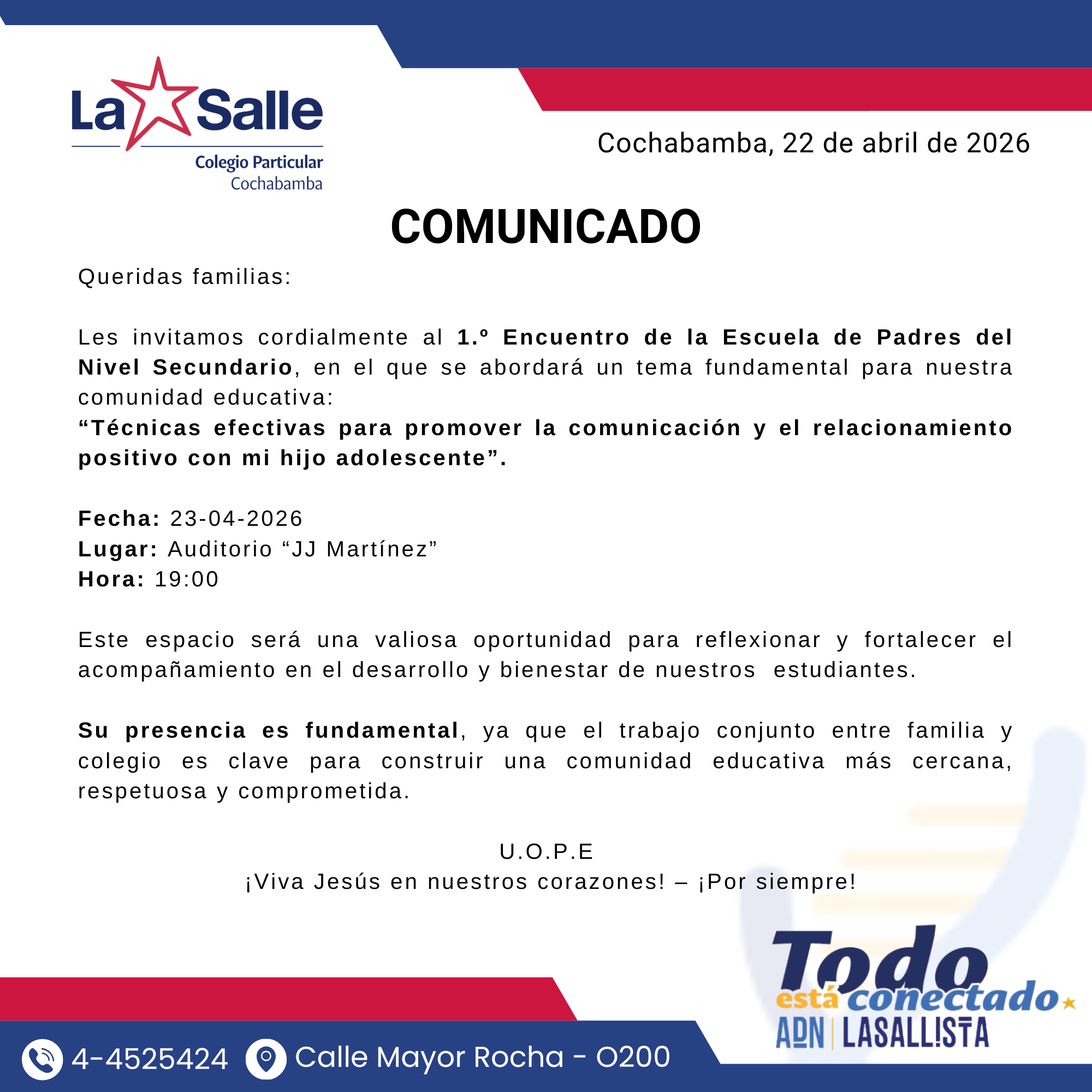 La Salle
Colegio Particular
Cochabamba

Cochabamba, 22 de abril de 2026

COMUNICADO

Queridas familias:

Les invitamos cordialmente al 1.º Encuentro de la Escuela de Padres del Nivel Secundario, en el que se abordará un tema fundamental para nuestra comunidad educativa:
"Técnicas efectivas para promover la comunicación y el relacionamiento positivo con mi hijo adolescente".

Fecha: 23-04-2026
Lugar: Auditorio "JJ Martínez"
Hora: 19:00

Este espacio será una valiosa oportunidad para reflexionar y fortalecer el acompañamiento en el desarrollo y bienestar de nuestros estudiantes.

Su presencia es fundamental, ya que el trabajo conjunto entre familia y colegio es clave para construir una comunidad educativa más cercana, respetuosa y comprometida.

U.O.P.E
¡Viva Jesús en nuestros corazones! – ¡Por siempre!

Todo
está conectado
ADN | LASALLISTA

4-4525424 Calle Mayor Rocha - O200